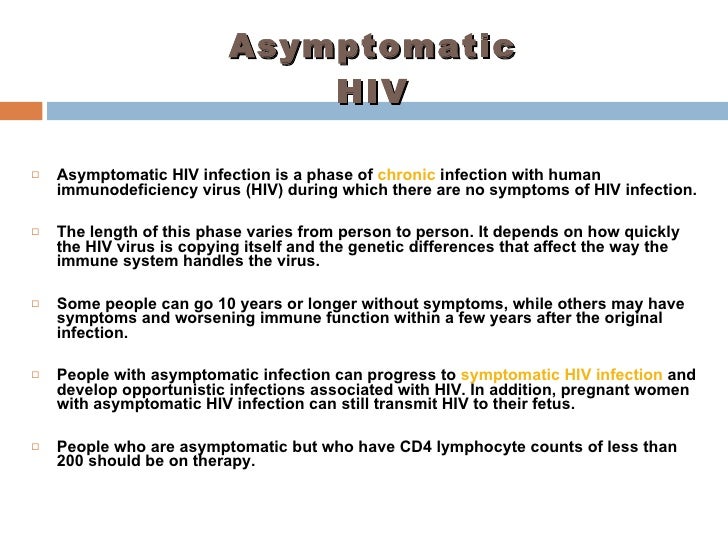 Asymptomatic HIV

Asymptomatic HIV infection is a phase of chronic infection with human immunodeficiency virus (HIV) during which there are no symptoms of HIV infection.

The length of this phase varies from person to person. It depends on how quickly the HIV virus is copying itself and the genetic differences that affect the way the immune system handles the virus.

Some people can go 10 years or longer without symptoms, while others may have symptoms and worsening immune function within a few years after the original infection.

People with asymptomatic infection can progress to symptomatic HIV infection and develop opportunistic infections associated with HIV. In addition, pregnant women with asymptomatic HIV infection can still transmit HIV to their fetus.

People who are asymptomatic but who have CD4 lymphocyte counts of less than 200 should be on therapy.